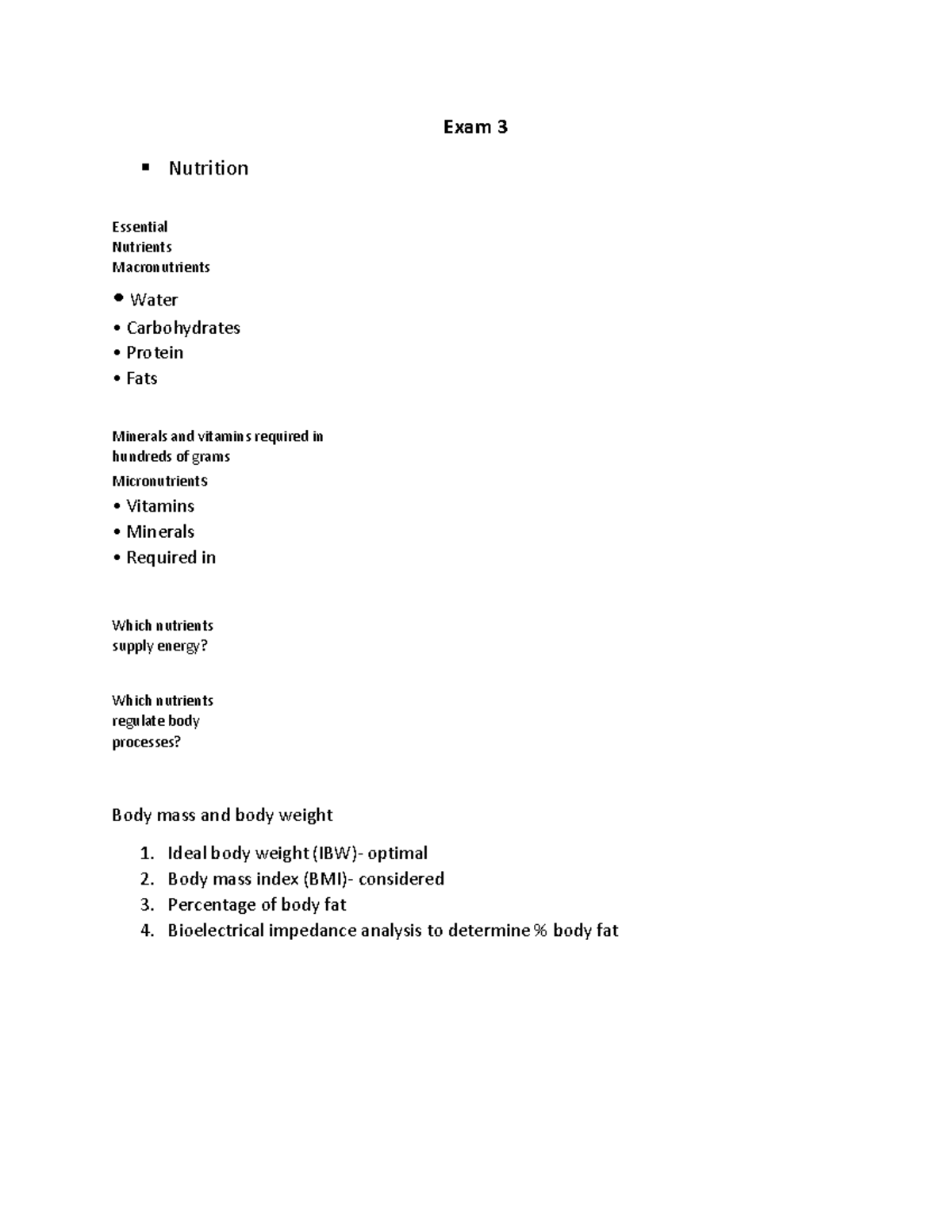 Exam 3

▪ Nutrition

Essential
Nutrients
Macronutrients

• Water
• Carbohydrates
• Protein
• Fats

Minerals and vitamins required in hundreds of grams
Micronutrients
• Vitamins
• Minerals
• Required in

Which nutrients supply energy?

Which nutrients regulate body processes?

Body mass and body weight

1. Ideal body weight (IBW)- optimal
2. Body mass index (BMI)- considered
3. Percentage of body fat
4. Bioelectrical impedance analysis to determine % body fat